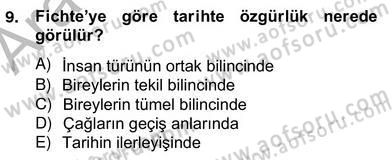 9. Fichte'ye göre tarihte özgürlük nerede görülür?

A) İnsan türünün ortak bilincinde
B) Bireylerin tekil bilincinde
C) Bireylerin tümel bilincinde
D) Çağların geçiş anlarında
E) Tarihin ilerleyişinde

www.aofsoru.com